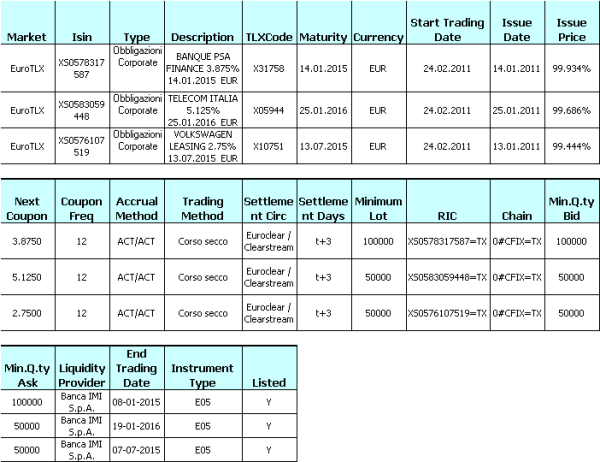 | Market | Isin | Type | Description | TLXCode | Maturity | Currency | Start Trading Date | Issue Date | Issue Price |
|---|---|---|---|---|---|---|---|---|---|
| EuroTLX | XS0578317587 | Obbligazioni Corporate | BANQUE PSA FINANCE 3.875% 14.01.2015 EUR | X31758 | 14.01.2015 | EUR | 24.02.2011 | 14.01.2011 | 99.934% |
| EuroTLX | XS0583059448 | Obbligazioni Corporate | TELECOM ITALIA 5.125% 25.01.2016 EUR | X05944 | 25.01.2016 | EUR | 24.02.2011 | 25.01.2011 | 99.686% |
| EuroTLX | XS0576107519 | Obbligazioni Corporate | VOLKSWAGEN LEASING 2.75% 13.07.2015 EUR | X10751 | 13.07.2015 | EUR | 24.02.2011 | 13.01.2011 | 99.444% |

| Next Coupon | Coupon Freq | Accrual Method | Trading Method | Settlement Circ | Settlement Days | Minimum Lot | RIC | Chain | Min.Q.ty Bid |
|---|---|---|---|---|---|---|---|---|---|
| 3.8750 | 12 | ACT/ACT | Corso secco | Euroclear / Clearstream | t+3 | 100000 | XS0578317587=TX | 0#CFIX=TX | 100000 |
| 5.1250 | 12 | ACT/ACT | Corso secco | Euroclear / Clearstream | t+3 | 50000 | XS0583059448=TX | 0#CFIX=TX | 50000 |
| 2.7500 | 12 | ACT/ACT | Corso secco | Euroclear / Clearstream | t+3 | 50000 | XS0576107519=TX | 0#CFIX=TX | 50000 |

| Min.Q.ty Ask | Liquidity Provider | End Trading Date | Instrument Type | Listed |
|---|---|---|---|---|
| 100000 | Banca IMI S.p.A. | 08-01-2015 | E05 | Y |
| 50000 | Banca IMI S.p.A. | 19-01-2016 | E05 | Y |
| 50000 | Banca IMI S.p.A. | 07-07-2015 | E05 | Y |